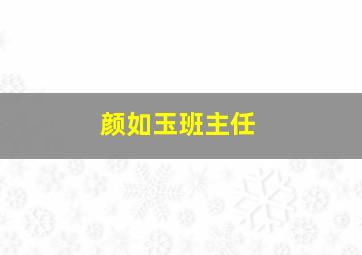 颜如玉班主任